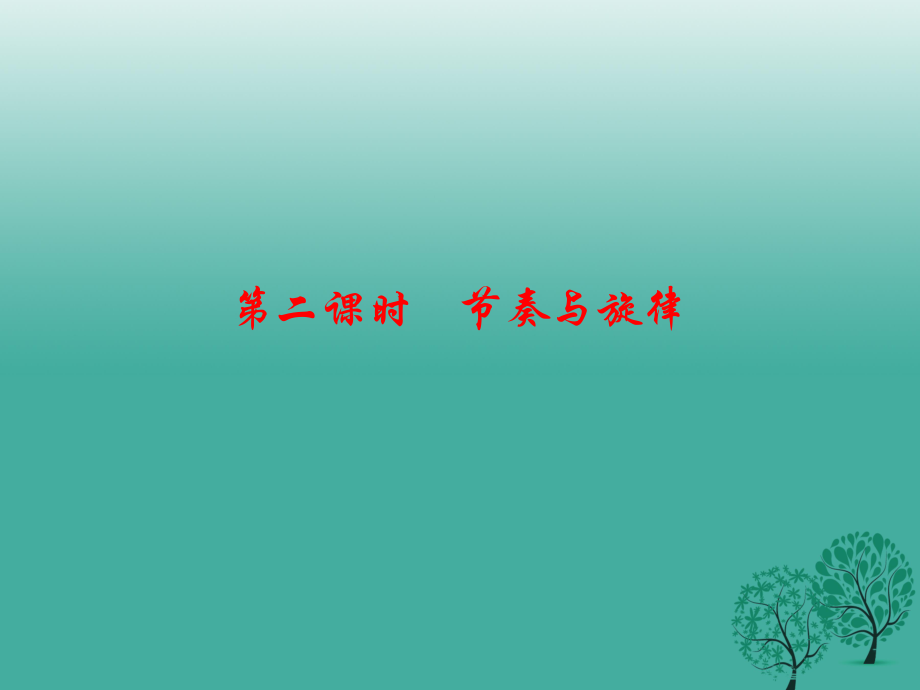 第二课时　节奏与旋律